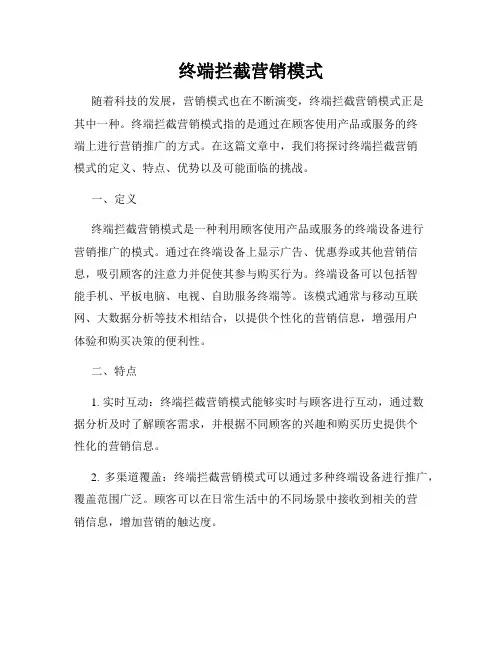 终端拦截营销模式

随着科技的发展，营销模式也在不断演变，终端拦截营销模式正是其中一种。终端拦截营销模式指的是通过在顾客使用产品或服务的终端上进行营销推广的方式。在这篇文章中，我们将探讨终端拦截营销模式的定义、特点、优势以及可能面临的挑战。

一、定义

终端拦截营销模式是一种利用顾客使用产品或服务的终端设备进行营销推广的模式。通过在终端设备上显示广告、优惠券或其他营销信息，吸引顾客的注意力并促使其参与购买行为。终端设备可以包括智能手机、平板电脑、电视、自助服务终端等。该模式通常与移动互联网、大数据分析等技术相结合，以提供个性化的营销信息，增强用户体验和购买决策的便利性。

二、特点

1. 实时互动：终端拦截营销模式能够实时与顾客进行互动，通过数据分析及时了解顾客需求，并根据不同顾客的兴趣和购买历史提供个性化的营销信息。

2. 多渠道覆盖：终端拦截营销模式可以通过多种终端设备进行推广，覆盖范围广泛。顾客可以在日常生活中的不同场景中接收到相关的营销信息，增加营销的触达度。